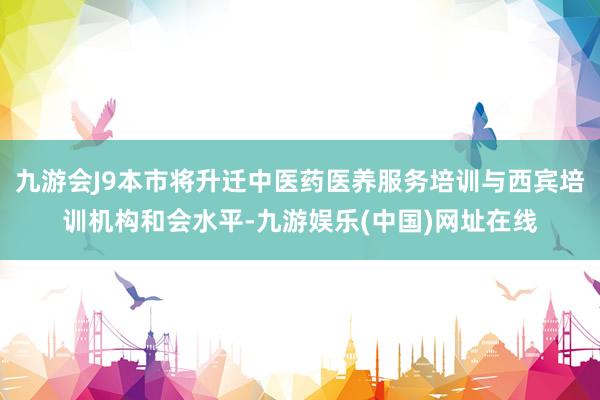 九游会J9本市将升迁中医药医养服务培训与西宾培训机构和会水平-九游娱乐(中国)网址在线